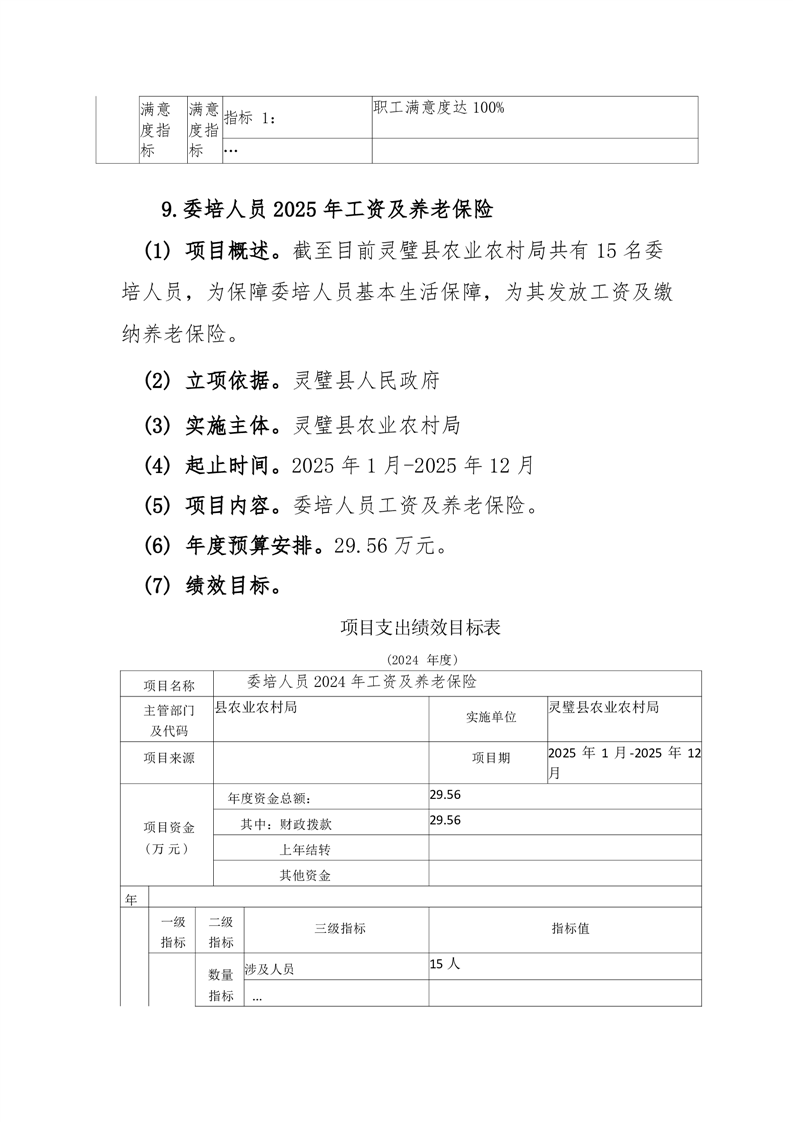 | | 满意度指标 | 满意度指标 | 指标 1： | 职工满意度达 100% |
|---|---|---|---|---|
| | | | … | |

9.委培人员 2025 年工资及养老保险

(1) 项目概述。截至目前灵璧县农业农村局共有 15 名委培人员，为保障委培人员基本生活保障，为其发放工资及缴纳养老保险。

(2) 立项依据。灵璧县人民政府

(3) 实施主体。灵璧县农业农村局

(4) 起止时间。2025 年 1 月-2025 年 12 月

(5) 项目内容。委培人员工资及养老保险。

(6) 年度预算安排。29.56 万元。

(7) 绩效目标。

项目支出绩效目标表

（2024 年度）

| 项目名称 | 委培人员 2024 年工资及养老保险 | | |
|---|---|---|---|
| 主管部门及代码 | 县农业农村局 | 实施单位 | 灵璧县农业农村局 |
| 项目来源 | | 项目期 | 2025 年 1 月-2025 年 12 月 |
| 项目资金（万元） | 年度资金总额： | 29.56 | |
| | 其中：财政拨款 | 29.56 | |
| | 上年结转 | | |
| | 其他资金 | | |

| 年 | | | | |
|---|---|---|---|---|
| | 一级指标 | 二级指标 | 三级指标 | 指标值 |
| | | 数量指标 | 涉及人员 | 15 人 |
| | | | … | |